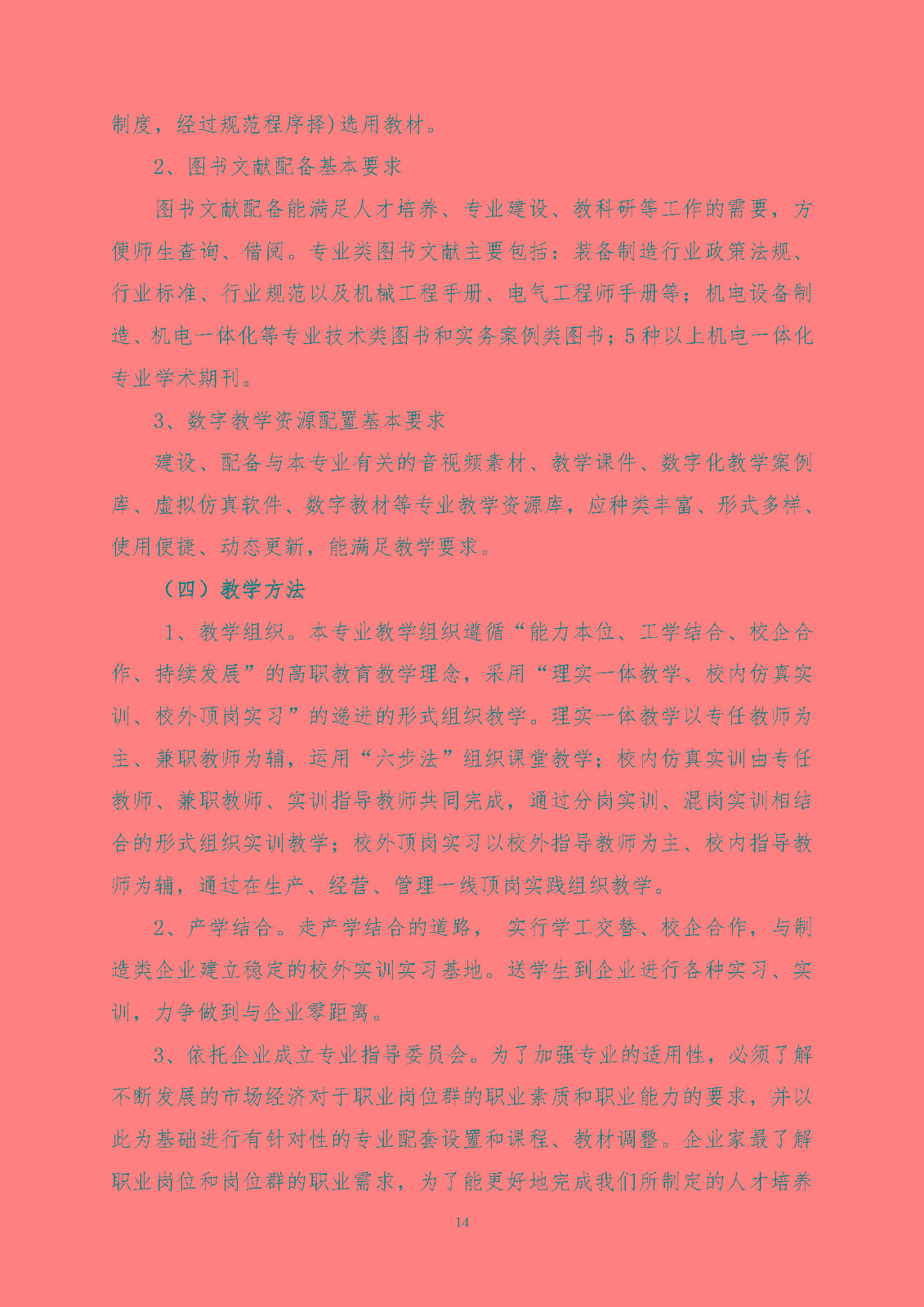 制度，经过规范程序择)选用教材。

2、图书文献配备基本要求

图书文献配备能满足人才培养、专业建设、教科研等工作的需要，方便师生查询、借阅。专业类图书文献主要包括：装备制造行业政策法规、行业标准、行业规范以及机械工程手册、电气工程师手册等；机电设备制造、机电一体化等专业技术类图书和实务案例类图书；5种以上机电一体化专业学术期刊。

3、数字教学资源配置基本要求

建设、配备与本专业有关的音视频素材、教学课件、数字化教学案例库、虚拟仿真软件、数字教材等专业教学资源库，应种类丰富、形式多样、使用便捷、动态更新，能满足教学要求。

（四）教学方法

1、教学组织。本专业教学组织遵循“能力本位、工学结合、校企合作、持续发展”的高职教育教学理念，采用“理实一体教学、校内仿真实训、校外顶岗实习”的递进的形式组织教学。理实一体教学以专任教师为主、兼职教师为辅，运用“六步法”组织课堂教学；校内仿真实训由专任教师、兼职教师、实训指导教师共同完成，通过分岗实训、混岗实训相结合的形式组织实训教学；校外顶岗实习以校外指导教师为主、校内指导教师为辅，通过在生产、经营、管理一线顶岗实践组织教学。

2、产学结合。走产学结合的道路， 实行学工交替、校企合作，与制造类企业建立稳定的校外实训实习基地。送学生到企业进行各种实习、实训，力争做到与企业零距离。

3、依托企业成立专业指导委员会。为了加强专业的适用性，必须了解不断发展的市场经济对于职业岗位群的职业素质和职业能力的要求，并以此为基础进行有针对性的专业配套设置和课程、教材调整。企业家最了解职业岗位和岗位群的职业需求，为了能更好地完成我们所制定的人才培养

14